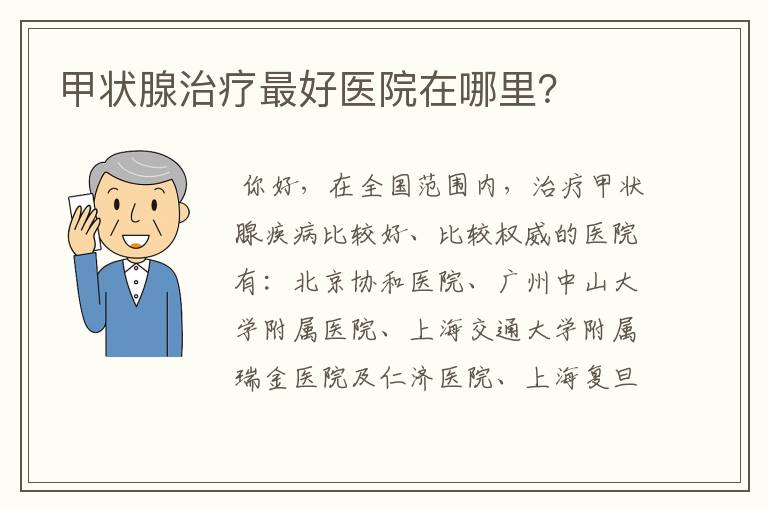 甲状腺治疗最好医院在哪里?

你好，在全国范围内，治疗甲状腺疾病比较好、比较权威的医院有：北京协和医院、广州中山大学附属医院、上海交通大学附属瑞金医院及仁济医院、上海复旦